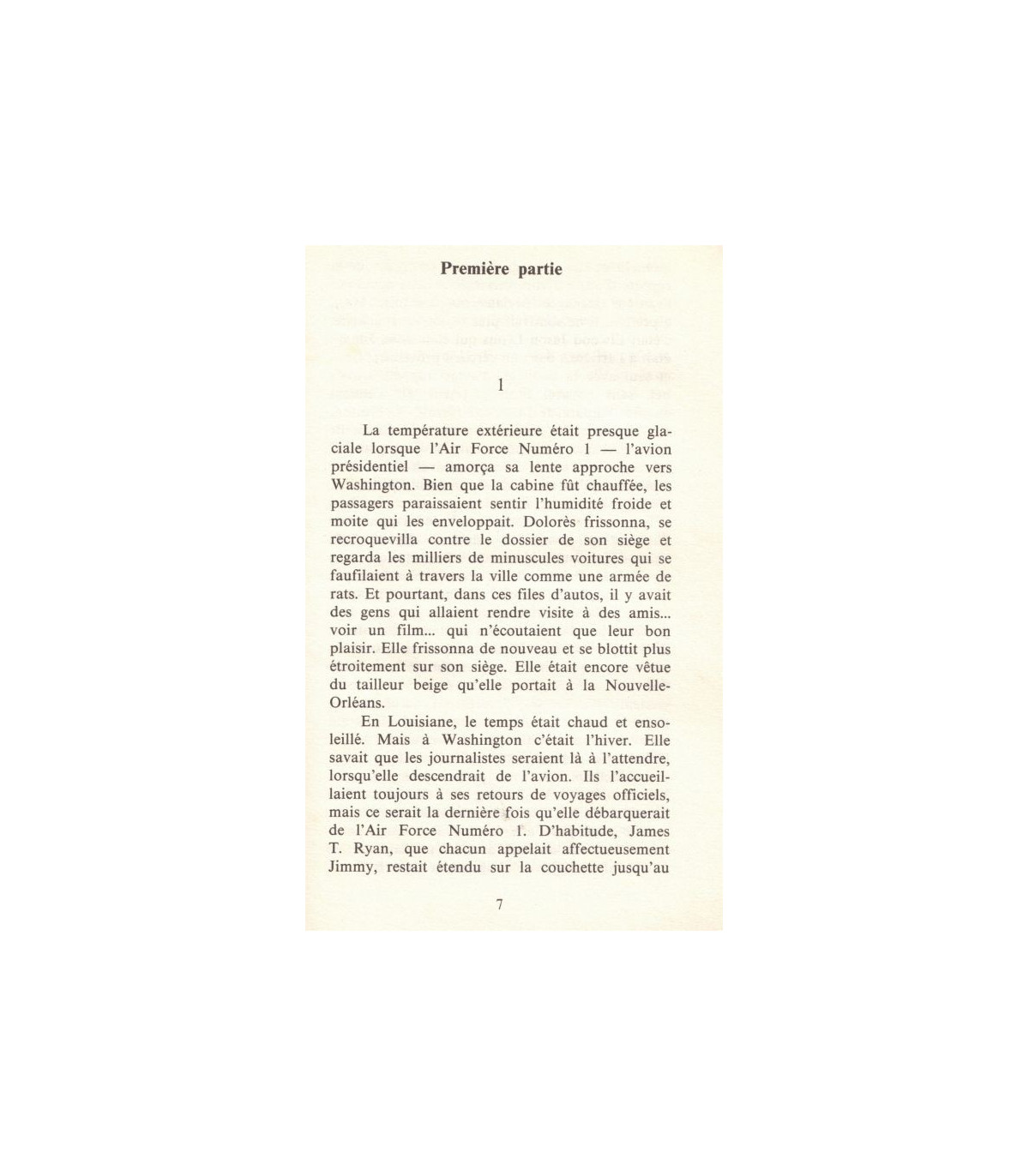 Première partie

1

La température extérieure était presque glaciale lorsque l'Air Force Numéro 1 — l'avion présidentiel — amorça sa lente approche vers Washington. Bien que la cabine fût chauffée, les passagers paraissaient sentir l'humidité froide et moite qui les enveloppait. Dolorès frissonna, se recroquevilla contre le dossier de son siège et regarda les milliers de minuscules voitures qui se faufilaient à travers la ville comme une armée de rats. Et pourtant, dans ces files d'autos, il y avait des gens qui allaient rendre visite à des amis... voir un film... qui n'écoutaient que leur bon plaisir. Elle frissonna de nouveau et se blottit plus étroitement sur son siège. Elle était encore vêtue du tailleur beige qu'elle portait à la Nouvelle-Orléans.

En Louisiane, le temps était chaud et ensoleillé. Mais à Washington c'était l'hiver. Elle savait que les journalistes seraient là à l'attendre, lorsqu'elle descendrait de l'avion. Ils l'accueillaient toujours à ses retours de voyages officiels, mais ce serait la dernière fois qu'elle débarquerait de l'Air Force Numéro 1. D'habitude, James T. Ryan, que chacun appelait affectueusement Jimmy, restait étendu sur la couchette jusqu'au

7